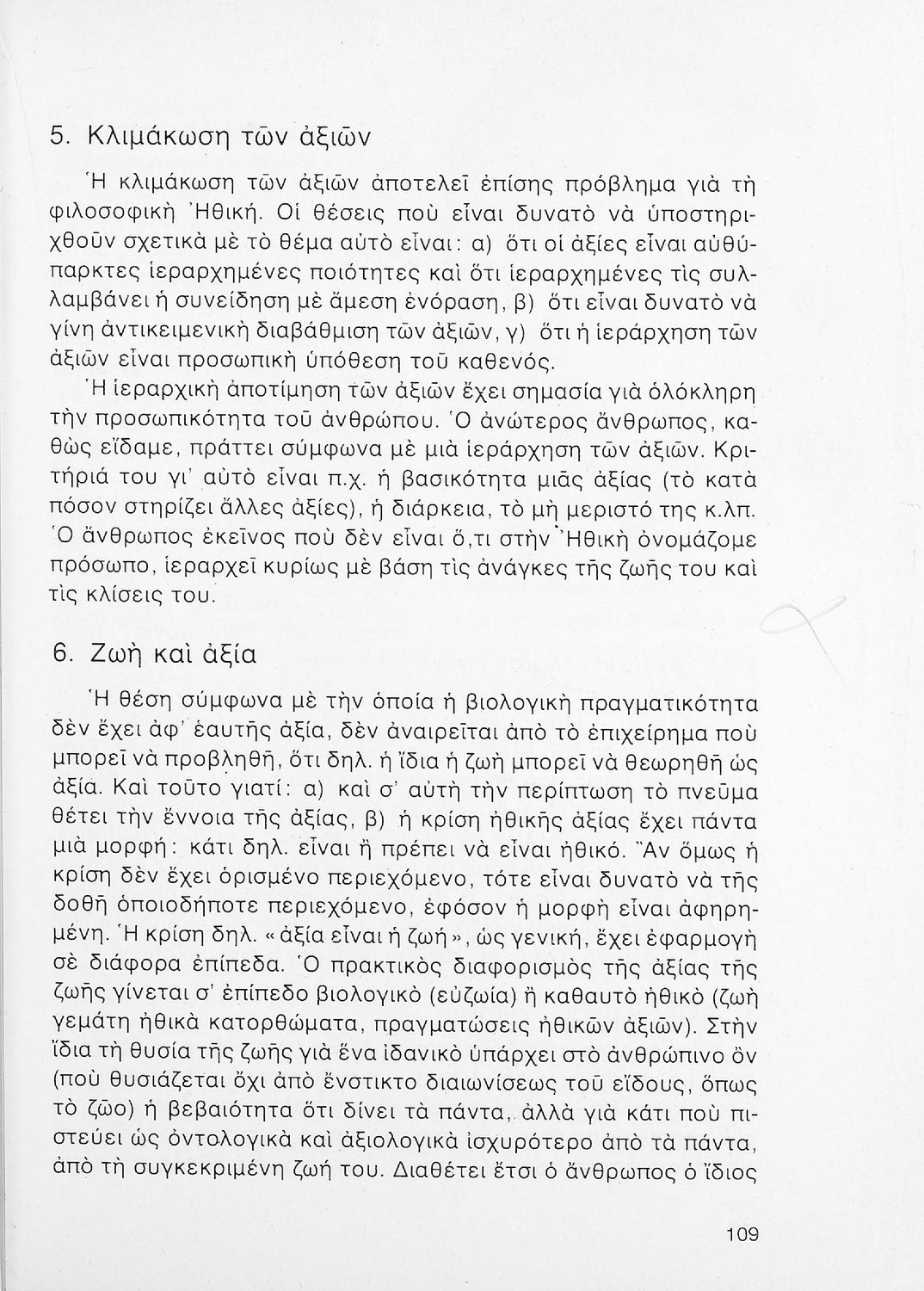 5. Κλιμάκωση τῶν ἀξιῶν

Ἡ κλιμάκωση τῶν ἀξιῶν ἀποτελεῖ ἐπίσης πρόβλημα γιὰ τὴ φιλοσοφικὴ Ἠθική. Οἱ θέσεις ποὺ εἶναι δυνατὸ νὰ ὑποστηριχθοῦν σχετικὰ μὲ τὸ θέμα αὐτὸ εἶναι: α) ὅτι οἱ ἀξίες εἶναι αὐθύπαρκτες ἱεραρχημένες ποιότητες καὶ ὅτι ἱεραρχημένες τὶς συλλαμβάνει ἡ συνείδηση μὲ ἄμεση ἐνόραση, β) ὅτι εἶναι δυνατὸ νὰ γίνη ἀντικειμενικὴ διαβάθμιση τῶν ἀξιῶν, γ) ὅτι ἡ ἱεράρχηση τῶν ἀξιῶν εἶναι προσωπικὴ ὑπόθεση τοῦ καθενός.
Ἡ ἱεραρχικὴ ἀποτίμηση τῶν ἀξιῶν ἔχει σημασία γιὰ ὁλόκληρη τὴν προσωπικότητα τοῦ ἀνθρώπου. Ὁ ἀνώτερος ἄνθρωπος, καθὼς εἴδαμε, πράττει σύμφωνα μὲ μιὰ ἱεράρχηση τῶν ἀξιῶν. Κριτήριά του γι' αὐτὸ εἶναι π.χ. ἡ βασικότητα μιᾶς ἀξίας (τὸ κατὰ πόσον στηρίζει ἄλλες ἀξίες), ἡ διάρκεια, τὸ μὴ μεριστό της κ.λπ. Ὁ ἄνθρωπος ἐκεῖνος ποὺ δὲν εἶναι ὅ,τι στὴν Ἠθικὴ ὀνομάζομε πρόσωπο, ἱεραρχεῖ κυρίως μὲ βάση τὶς ἀνάγκες τῆς ζωῆς του καὶ τὶς κλίσεις του.

6. Ζωὴ καὶ ἀξία

Ἡ θέση σύμφωνα μὲ τὴν ὁποία ἡ βιολογικὴ πραγματικότητα δὲν ἔχει ἀφ' ἑαυτῆς ἀξία, δὲν ἀναιρεῖται ἀπὸ τὸ ἐπιχείρημα ποὺ μπορεῖ νὰ προβληθῆ, ὅτι δηλ. ἡ ἴδια ἡ ζωὴ μπορεῖ νὰ θεωρηθῆ ὡς ἀξία. Καὶ τοῦτο γιατί: α) καὶ σ' αὐτὴ τὴν περίπτωση τὸ πνεῦμα θέτει τὴν ἔννοια τῆς ἀξίας, β) ἡ κρίση ἠθικῆς ἀξίας ἔχει πάντα μιὰ μορφή: κάτι δηλ. εἶναι ἢ πρέπει νὰ εἶναι ἠθικό. Ἂν ὅμως ἡ κρίση δὲν ἔχει ὁρισμένο περιεχόμενο, τότε εἶναι δυνατὸ νὰ τῆς δοθῆ ὁποιοδήποτε περιεχόμενο, ἐφόσον ἡ μορφὴ εἶναι ἀφηρημένη. Ἡ κρίση δηλ. «ἀξία εἶναι ἡ ζωή», ὡς γενική, ἔχει ἐφαρμογὴ σὲ διάφορα ἐπίπεδα. Ὁ πρακτικὸς διαφορισμὸς τῆς ἀξίας τῆς ζωῆς γίνεται σ' ἐπίπεδο βιολογικὸ (εὐζωία) ἢ καθαυτὸ ἠθικὸ (ζωὴ γεμάτη ἠθικὰ κατορθώματα, πραγματώσεις ἠθικῶν ἀξιῶν). Στὴν ἴδια τὴ θυσία τῆς ζωῆς γιὰ ἕνα ἰδανικὸ ὑπάρχει στὸ ἀνθρώπινο ὂν (ποὺ θυσιάζεται ὄχι ἀπὸ ἔνστικτο διαιωνίσεως τοῦ εἴδους, ὅπως τὸ ζῶο) ἡ βεβαιότητα ὅτι δίνει τὰ πάντα, ἀλλὰ γιὰ κάτι ποὺ πιστεύει ὡς ὀντολογικὰ καὶ ἀξιολογικὰ ἰσχυρότερο ἀπὸ τὰ πάντα, ἀπὸ τὴ συγκεκριμένη ζωή του. Διαθέτει ἔτσι ὁ ἄνθρωπος ὁ ἴδιος

109